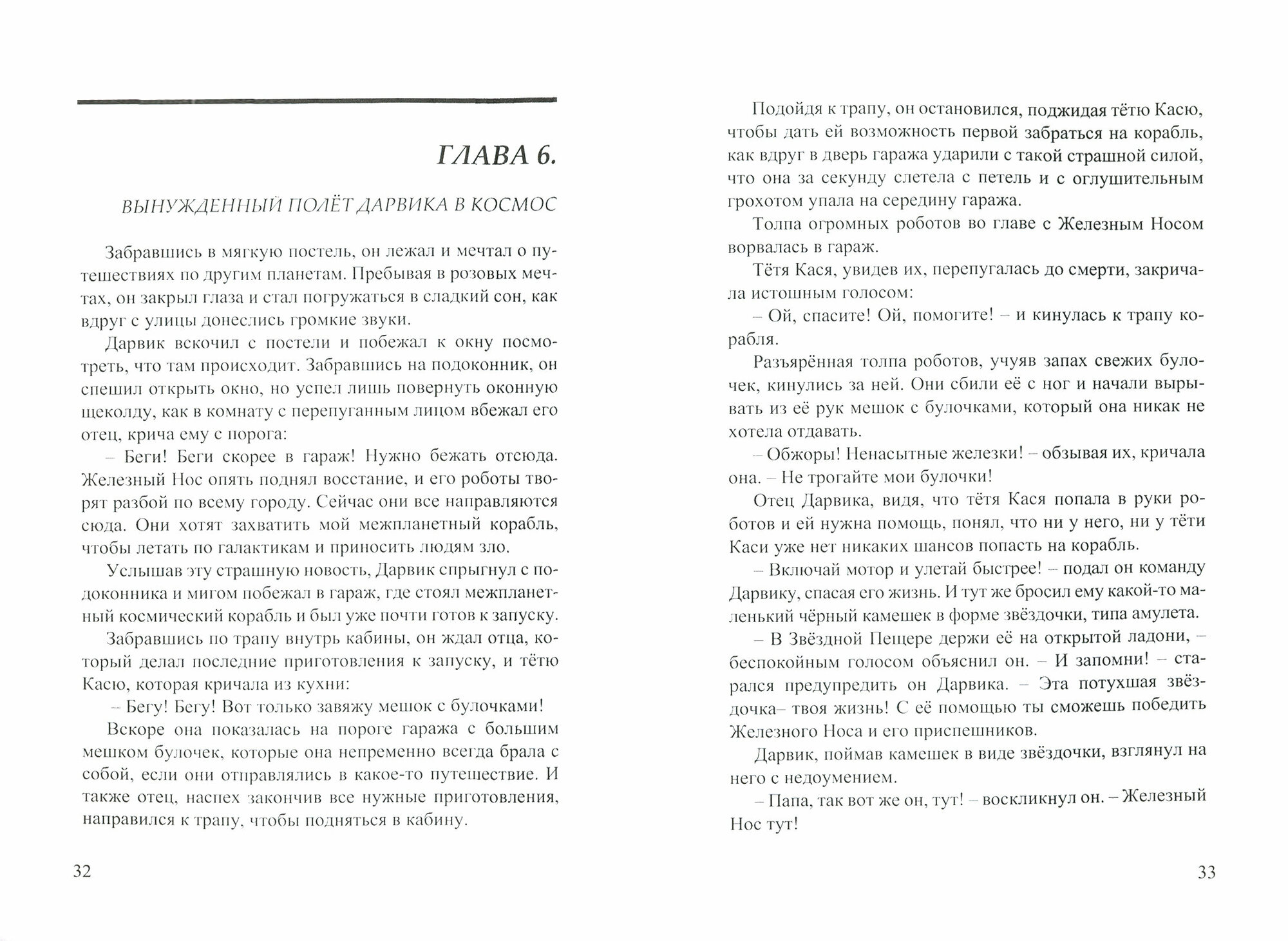 ГЛАВА 6.

ВЫНУЖДЕННЫЙ ПОЛЁТ ДАРВИКА В КОСМОС

Забравшись в мягкую постель, он лежал и мечтал о путешествиях по другим планетам. Пребывая в розовых мечтах, он закрыл глаза и стал погружаться в сладкий сон, как вдруг с улицы донеслись громкие звуки.

Дарвик вскочил с постели и побежал к окну посмотреть, что там происходит. Забравшись на подоконник, он спешил открыть окно, но успел лишь повернуть оконную щеколду, как в комнату с перепуганным лицом вбежал его отец, крича ему с порога:

– Беги! Беги скорее в гараж! Нужно бежать отсюда. Железный Нос опять поднял восстание, и его роботы творят разбой по всему городу. Сейчас они все направляются сюда. Они хотят захватить мой межпланетный корабль, чтобы летать по галактикам и приносить людям зло.

Услышав эту страшную новость, Дарвик спрыгнул с подоконника и мигом побежал в гараж, где стоял межпланетный космический корабль и был уже почти готов к запуску.

Забравшись по трапу внутрь кабины, он ждал отца, который делал последние приготовления к запуску, и тётю Касю, которая кричала из кухни:

– Бегу! Бегу! Вот только завяжу мешок с булочками!

Вскоре она показалась на пороге гаража с большим мешком булочек, которые она непременно всегда брала с собой, если они отправлялись в какое-то путешествие. И также отец, наспех закончив все нужные приготовления, направился к трапу, чтобы подняться в кабину.

32

Подойдя к трапу, он остановился, поджидая тётю Касю, чтобы дать ей возможность первой забраться на корабль, как вдруг в дверь гаража ударили с такой страшной силой, что она за секунду слетела с петель и с оглушительным грохотом упала на середину гаража.

Толпа огромных роботов во главе с Железным Носом ворвалась в гараж.

Тётя Кася, увидев их, перепугалась до смерти, закричала истошным голосом:

– Ой, спасите! Ой, помогите! – и кинулась к трапу корабля.

Разъярённая толпа роботов, учуяв запах свежих булочек, кинулись за ней. Они сбили её с ног и начали вырывать из её рук мешок с булочками, который она никак не хотела отдавать.

– Обжоры! Ненасытные железки! – обзывая их, кричала она. – Не трогайте мои булочки!

Отец Дарвика, видя, что тётя Кася попала в руки роботов и ей нужна помощь, понял, что ни у него, ни у тёти Каси уже нет никаких шансов попасть на корабль.

– Включай мотор и улетай быстрее! – подал он команду Дарвику, спасая его жизнь. И тут же бросил ему какой-то маленький чёрный камешек в форме звёздочки, типа амулета.

– В Звёздной Пещере держи её на открытой ладони, – беспокойным голосом объяснил он. – И запомни! – старался предупредить он Дарвика. – Эта потухшая звёздочка– твоя жизнь! С её помощью ты сможешь победить Железного Носа и его приспешников.

Дарвик, поймав камешек в виде звёздочки, взглянул на него с недоумением.

– Папа, так вот же он, тут! – воскликнул он. – Железный Нос тут!

33